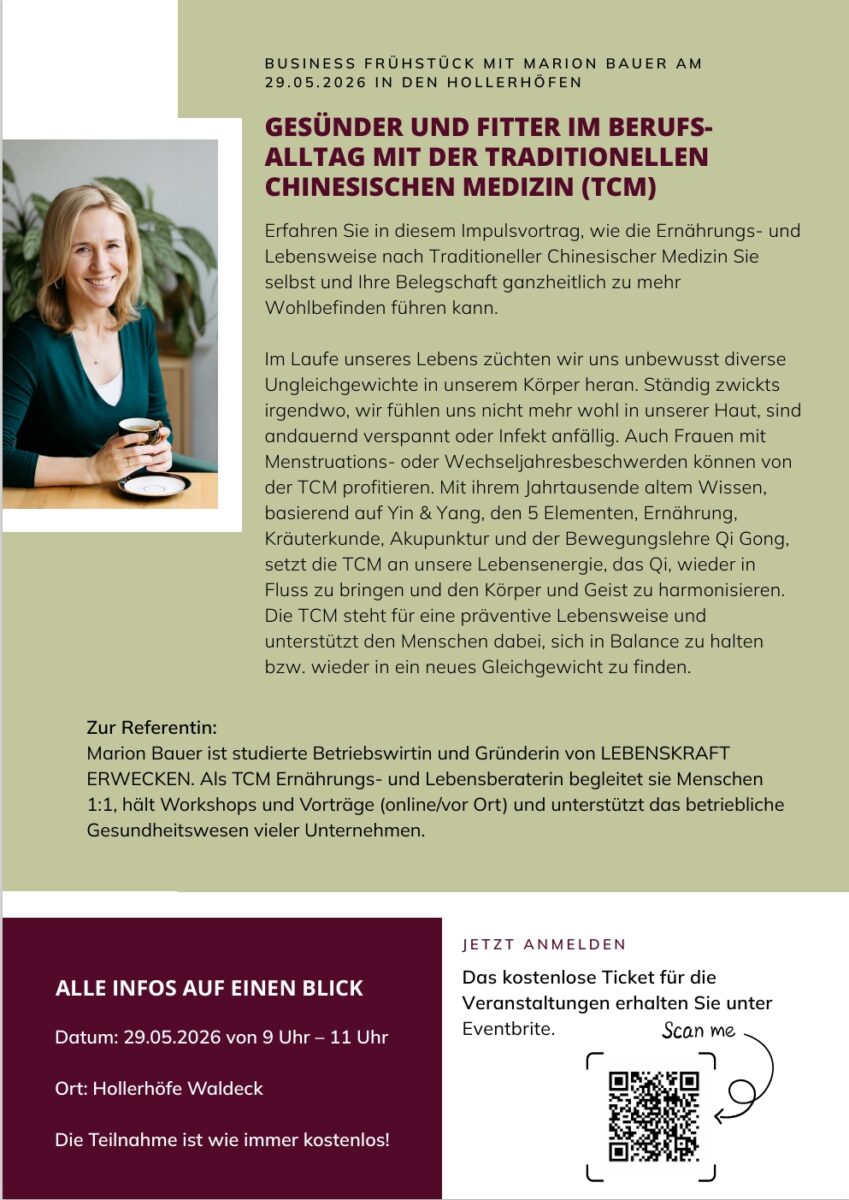 BUSINESS FRÜHSTÜCK MIT MARION BAUER AM 29.05.2026 IN DEN HOLLERHÖFEN

GESÜNDER UND FITTER IM BERUFSALLTAG MIT DER TRADITIONELLEN CHINESISCHEN MEDIZIN (TCM)

Erfahren Sie in diesem Impulsvortrag, wie die Ernährungs- und Lebensweise nach Traditioneller Chinesischer Medizin Sie selbst und Ihre Belegschaft ganzheitlich zu mehr Wohlbefinden führen kann.

Im Laufe unseres Lebens züchten wir uns unbewusst diverse Ungleichgewichte in unserem Körper heran. Ständig zwickts irgendwo, wir fühlen uns nicht mehr wohl in unserer Haut, sind andauernd verspannt oder Infekt anfällig. Auch Frauen mit Menstruations- oder Wechseljahresbeschwerden können von der TCM profitieren. Mit ihrem Jahrtausende altem Wissen, basierend auf Yin & Yang, den 5 Elementen, Ernährung, Kräuterkunde, Akupunktur und der Bewegungslehre Qi Gong, setzt die TCM an unsere Lebensenergie, das Qi, wieder in Fluss zu bringen und den Körper und Geist zu harmonisieren. Die TCM steht für eine präventive Lebensweise und unterstützt den Menschen dabei, sich in Balance zu halten bzw. wieder in ein neues Gleichgewicht zu finden.

Zur Referentin:
Marion Bauer ist studierte Betriebswirtin und Gründerin von LEBENSKRAFT ERWECKEN. Als TCM Ernährungs- und Lebensberaterin begleitet sie Menschen 1:1, hält Workshops und Vorträge (online/vor Ort) und unterstützt das betriebliche Gesundheitswesen vieler Unternehmen.

ALLE INFOS AUF EINEN BLICK

Datum: 29.05.2026 von 9 Uhr – 11 Uhr

Ort: Hollerhöfe Waldeck

Die Teilnahme ist wie immer kostenlos!

JETZT ANMELDEN

Das kostenlose Ticket für die Veranstaltungen erhalten Sie unter Eventbrite.

Scan me